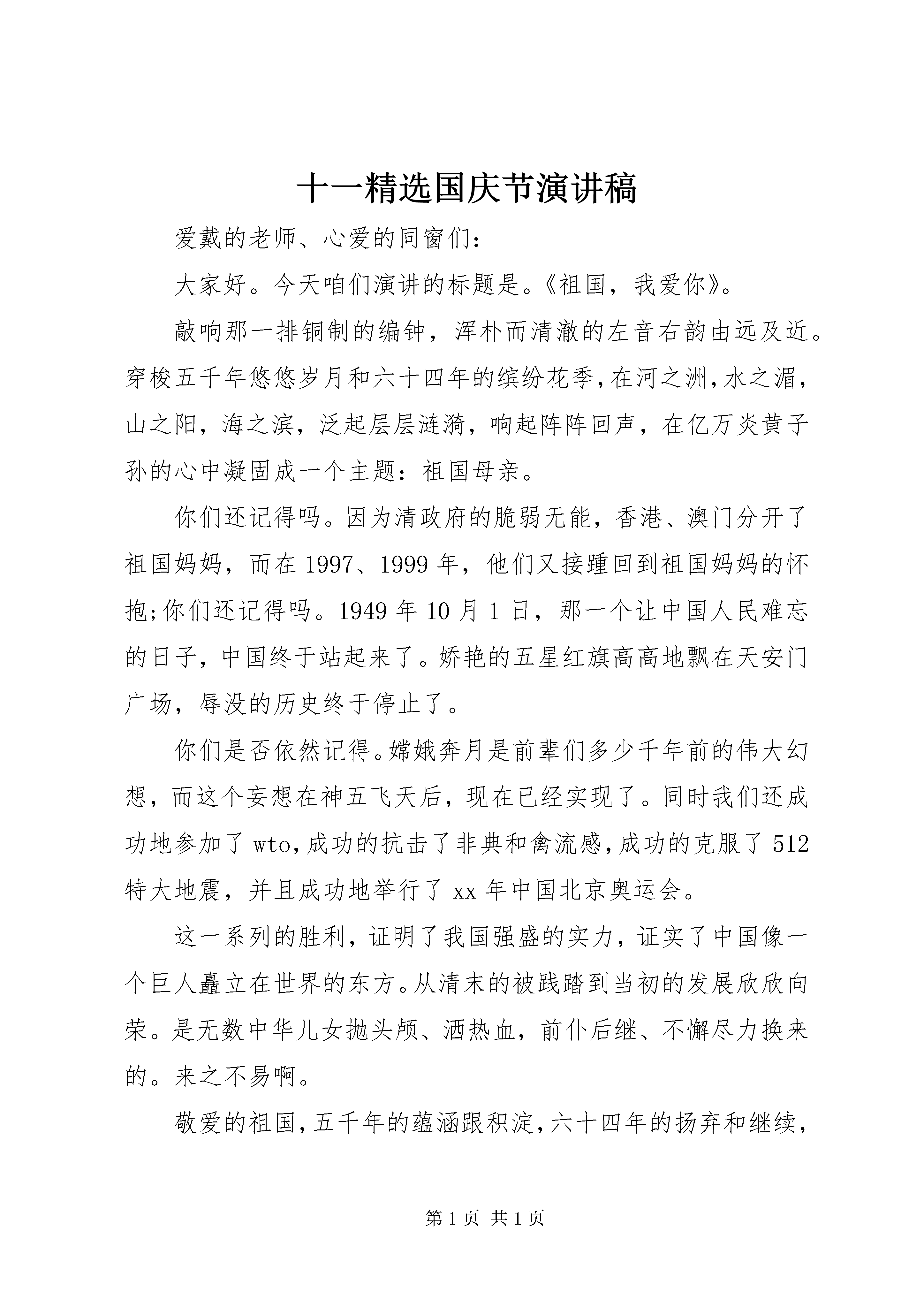 十一精选国庆节演讲稿

爱戴的老师、心爱的同窗们：

大家好。今天咱们演讲的标题是。《祖国，我爱你》。

敲响那一排铜制的编钟，浑朴而清澈的左音右韵由远及近。穿梭五千年悠悠岁月和六十四年的缤纷花季，在河之洲，水之湄，山之阳，海之滨，泛起层层涟漪，响起阵阵回声，在亿万炎黄子孙的心中凝固成一个主题：祖国母亲。

你们还记得吗。因为清政府的脆弱无能，香港、澳门分开了祖国妈妈，而在1997、1999年，他们又接踵回到祖国妈妈的怀抱;你们还记得吗。1949年10月1日，那一个让中国人民难忘的日子，中国终于站起来了。娇艳的五星红旗高高地飘在天安门广场，辱没的历史终于停止了。

你们是否依然记得。嫦娥奔月是前辈们多少千年前的伟大幻想，而这个妄想在神五飞天后，现在已经实现了。同时我们还成功地参加了wto，成功的抗击了非典和禽流感，成功的克服了512特大地震，并且成功地举行了xx年中国北京奥运会。

这一系列的胜利，证明了我国强盛的实力，证实了中国像一个巨人矗立在世界的东方。从清末的被践踏到当初的发展欣欣向荣。是无数中华儿女抛头颅、洒热血，前仆后继、不懈尽力换来的。来之不易啊。

敬爱的祖国，五千年的蕴涵跟积淀，六十四年的扬弃和继续，

第1页 共1页